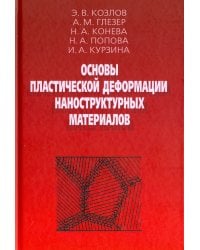 Э. В. КОЗЛОВ
А. М. ГЛЕЗЕР
Н. А. КОНЕВА
Н. А. ПОПОВА
И. А. КУРЗИНА

ОСНОВЫ ПЛАСТИЧЕСКОЙ ДЕФОРМАЦИИ НАНОСТРУКТУРНЫХ МАТЕРИАЛОВ